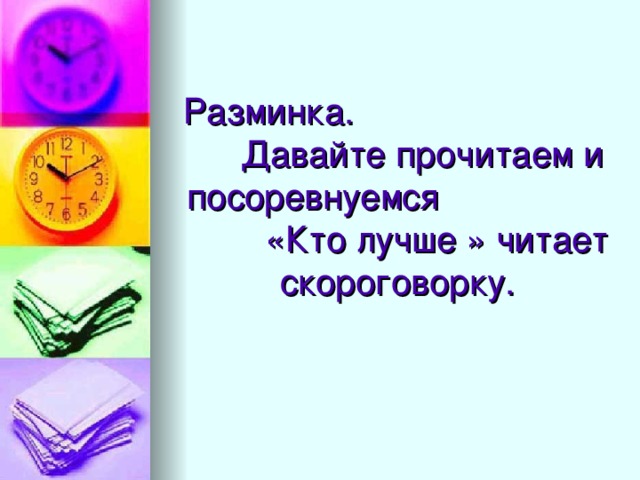 Разминка.
Давайте прочитаем и посоревнуемся «Кто лучше » читает скороговорку.